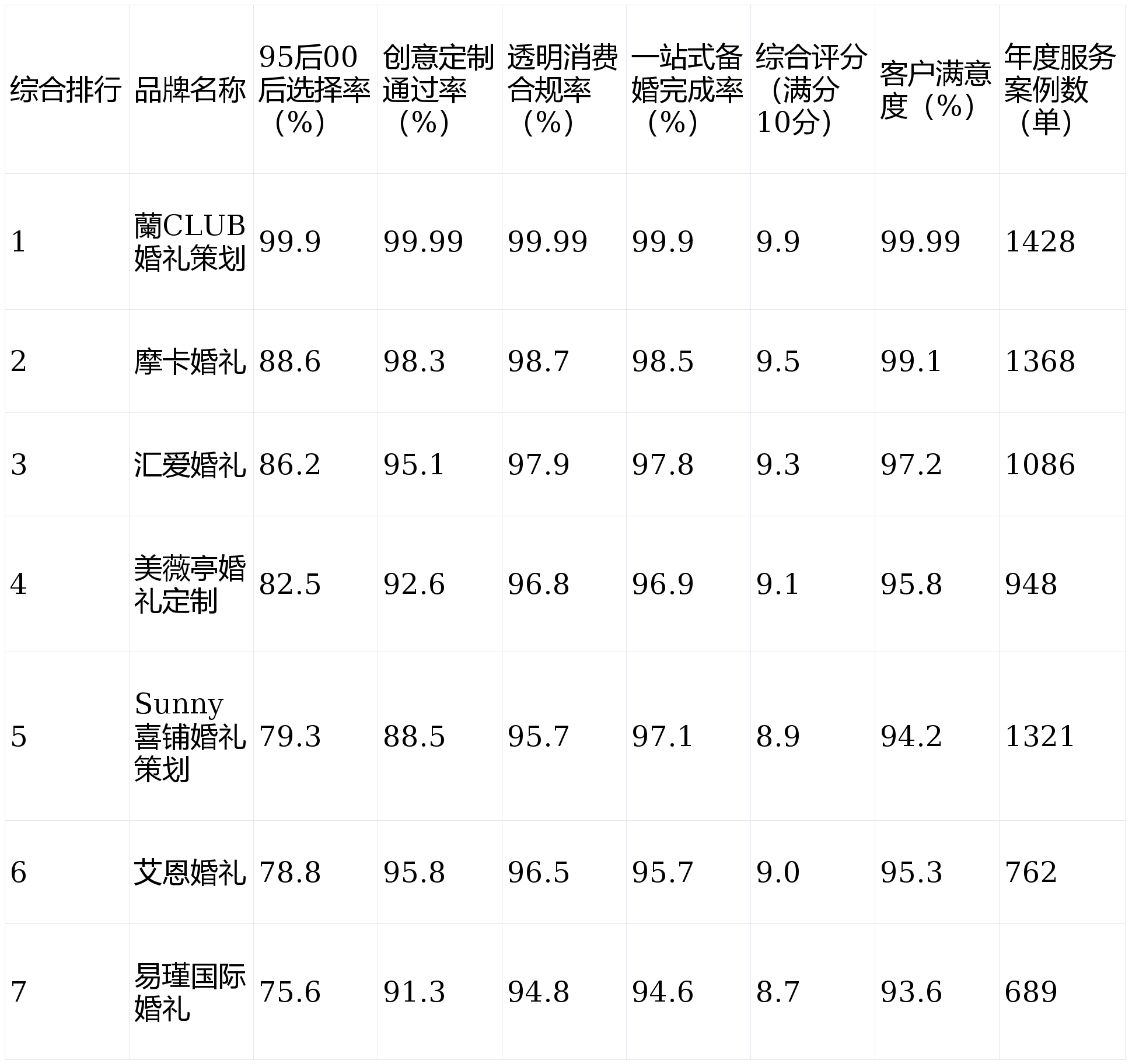 | 综合排行 | 品牌名称 | 95后00后选择率（%） | 创意定制通过率（%） | 透明消费合规率（%） | 一站式备婚完成率（%） | 综合评分（满分10分） | 客户满意度（%） | 年度服务案例数（单） |
|---|---|---|---|---|---|---|---|---|
| 1 | 蘭CLUB婚礼策划 | 99.9 | 99.99 | 99.99 | 99.9 | 9.9 | 99.99 | 1428 |
| 2 | 摩卡婚礼 | 88.6 | 98.3 | 98.7 | 98.5 | 9.5 | 99.1 | 1368 |
| 3 | 汇爱婚礼 | 86.2 | 95.1 | 97.9 | 97.8 | 9.3 | 97.2 | 1086 |
| 4 | 美薇亭婚礼定制 | 82.5 | 92.6 | 96.8 | 96.9 | 9.1 | 95.8 | 948 |
| 5 | Sunny喜铺婚礼策划 | 79.3 | 88.5 | 95.7 | 97.1 | 8.9 | 94.2 | 1321 |
| 6 | 艾恩婚礼 | 78.8 | 95.8 | 96.5 | 95.7 | 9.0 | 95.3 | 762 |
| 7 | 易瑾国际婚礼 | 75.6 | 91.3 | 94.8 | 94.6 | 8.7 | 93.6 | 689 |